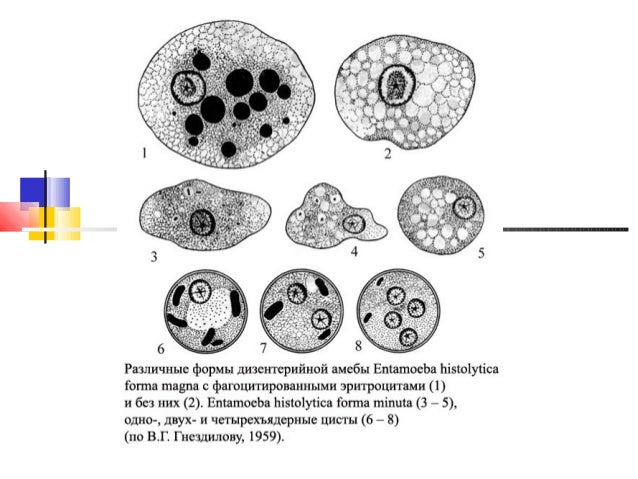 1
2
3
4
5
6
7
8

Различные формы дизентерийной амебы Entamoeba histolytica forma magna с фагоцитированными эритроцитами (1) и без них (2). Entamoeba histolytica forma minuta (3 – 5), одно-, двух- и четырехъядерные цисты (6 – 8) (по В.Г. Гнездилову, 1959).